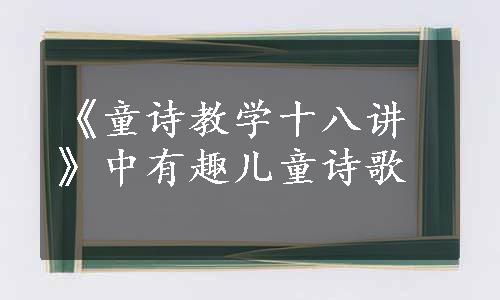 《童诗教学十八讲》中有趣儿童诗歌